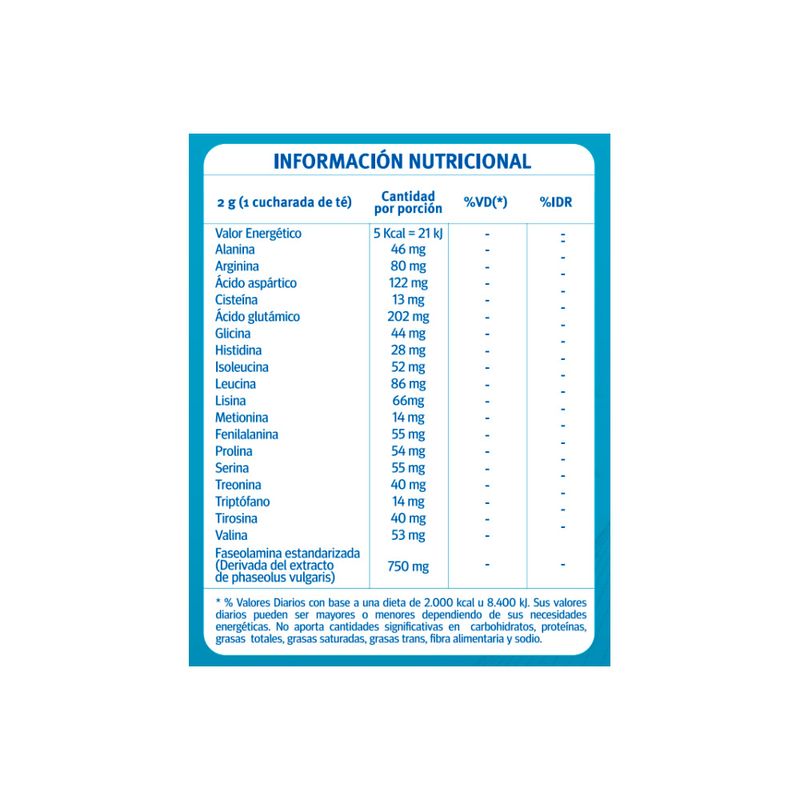 INFORMACIÓN NUTRICIONAL

| 2 g (1 cucharada de té) | Cantidad por porción | %VD(*) | %IDR |
|---|---|---|---|
| Valor Energético | 5 Kcal = 21 kJ | - | - |
| Alanina | 46 mg | - | - |
| Arginina | 80 mg | - | - |
| Ácido aspártico | 122 mg | - | - |
| Cisteína | 13 mg | - | - |
| Ácido glutámico | 202 mg | - | - |
| Glicina | 44 mg | - | - |
| Histidina | 28 mg | - | - |
| Isoleucina | 52 mg | - | - |
| Leucina | 86 mg | - | - |
| Lisina | 66mg | - | - |
| Metionina | 14 mg | - | - |
| Fenilalanina | 55 mg | - | - |
| Prolina | 54 mg | - | - |
| Serina | 55 mg | - | - |
| Treonina | 40 mg | - | - |
| Triptófano | 14 mg | - | - |
| Tirosina | 40 mg | - | - |
| Valina | 53 mg | - | - |
| Faseolamina estandarizada (Derivada del extracto de phaseolus vulgaris) | 750 mg | - | - |

* % Valores Diarios con base a una dieta de 2.000 kcal u 8.400 kJ. Sus valores diarios pueden ser mayores o menores dependiendo de sus necesidades energéticas. No aporta cantidades significativas en carbohidratos, proteínas, grasas totales, grasas saturadas, grasas trans, fibra alimentaria y sodio.